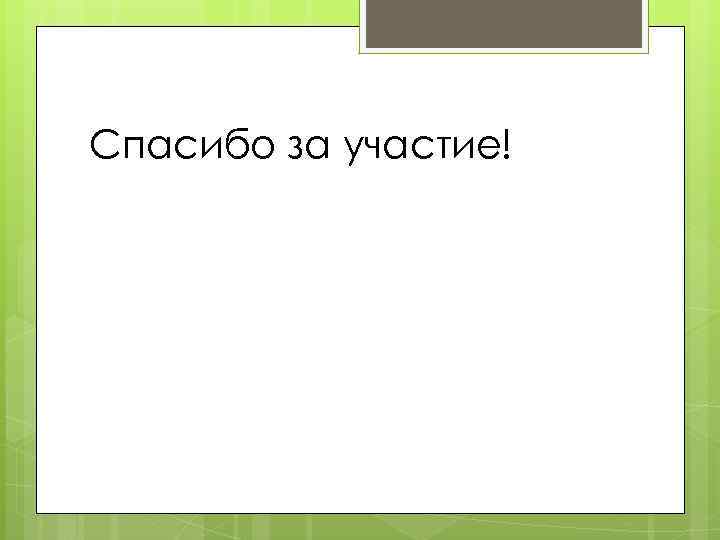 Спасибо за участие!